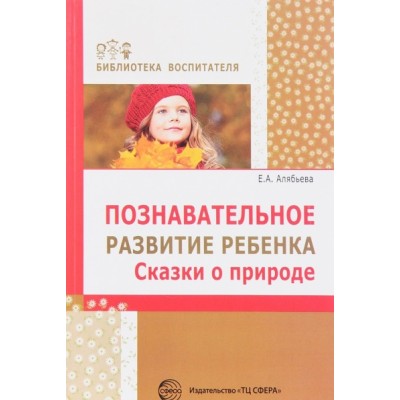 БИБЛИОТЕКА ВОСПИТАТЕЛЯ

Е.А. Алябьева

ПОЗНАВАТЕЛЬНОЕ РАЗВИТИЕ РЕБЕНКА
Сказки о природе

сфера

Издательство «ТЦ СФЕРА»